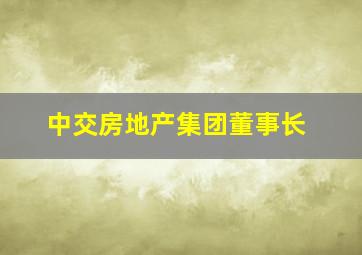 中交房地产集团董事长